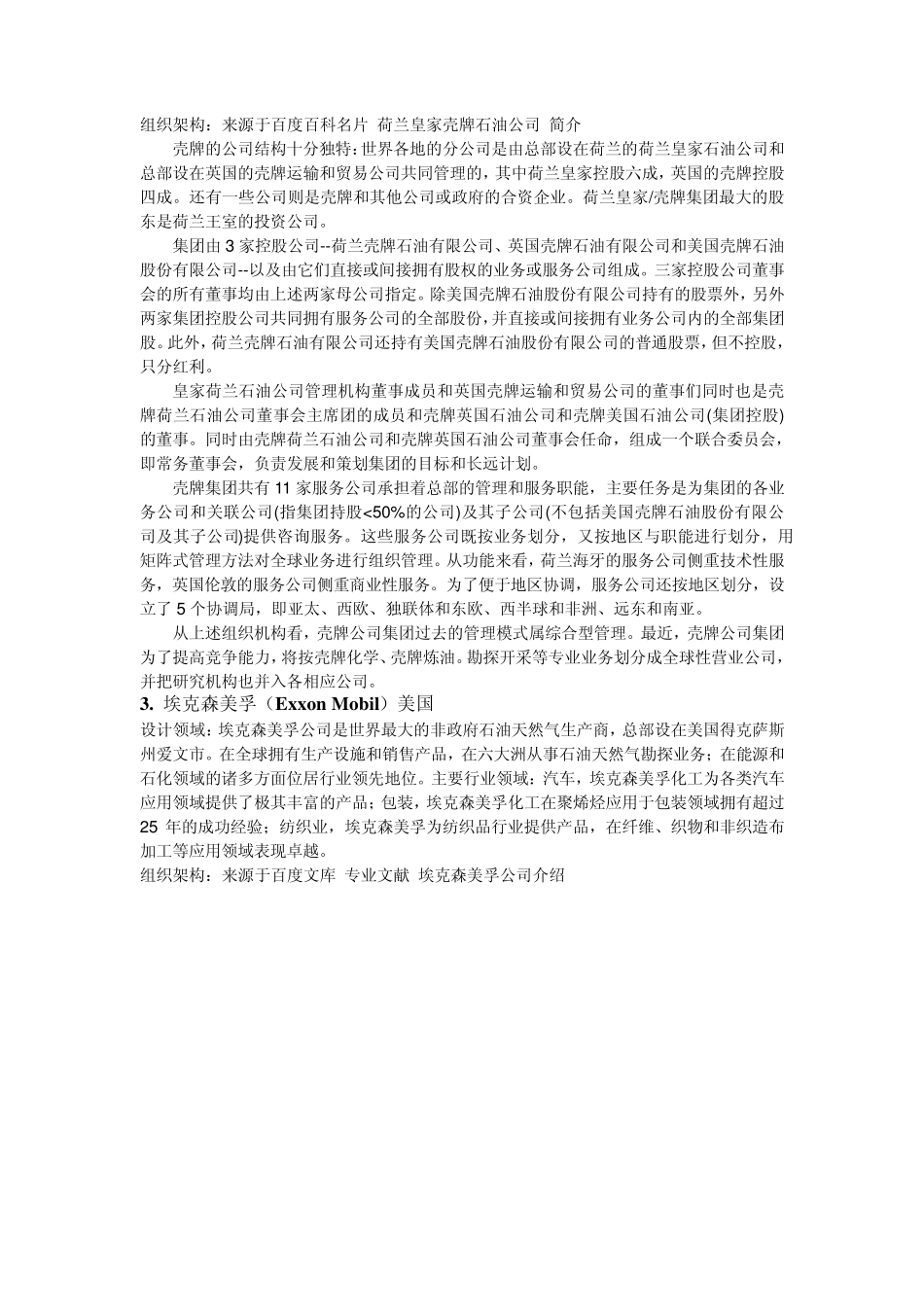 组织架构：来源于百度百科名片 荷兰皇家壳牌石油公司 简介

壳牌的公司结构十分独特：世界各地的分公司是由总部设在荷兰的荷兰皇家石油公司和总部设在英国的壳牌运输和贸易公司共同管理的，其中荷兰皇家控股六成，英国的壳牌控股四成。还有一些公司则是壳牌和其他公司或政府的合资企业。荷兰皇家/壳牌集团最大的股东是荷兰王室的投资公司。

集团由 3 家控股公司--荷兰壳牌石油有限公司、英国壳牌石油有限公司和美国壳牌石油股份有限公司--以及由它们直接或间接拥有股权的业务或服务公司组成。三家控股公司董事会的所有董事均由上述两家母公司指定。除美国壳牌石油股份有限公司持有的股票外，另外两家集团控股公司共同拥有服务公司的全部股份，并直接或间接拥有业务公司内的全部集团股。此外，荷兰壳牌石油有限公司还持有美国壳牌石油股份有限公司的普通股票，但不控股，只分红利。

皇家荷兰石油公司管理机构董事成员和英国壳牌运输和贸易公司的董事们同时也是壳牌荷兰石油公司董事会主席团的成员和壳牌英国石油公司和壳牌美国石油公司(集团控股)的董事。同时由壳牌荷兰石油公司和壳牌英国石油公司董事会任命，组成一个联合委员会，即常务董事会，负责发展和策划集团的目标和长远计划。

壳牌集团共有 11 家服务公司承担着总部的管理和服务职能，主要任务是为集团的各业务公司和关联公司(指集团持股<50%的公司)及其子公司(不包括美国壳牌石油股份有限公司及其子公司)提供咨询服务。这些服务公司既按业务划分，又按地区与职能进行划分，用矩阵式管理方法对全球业务进行组织管理。从功能来看，荷兰海牙的服务公司侧重技术性服务，英国伦敦的服务公司侧重商业性服务。为了便于地区协调，服务公司还按地区划分，设立了 5 个协调局，即亚太、西欧、独联体和东欧、西半球和非洲、远东和南亚。

从上述组织机构看，壳牌公司集团过去的管理模式属综合型管理。最近，壳牌公司集团为了提高竞争能力，将按壳牌化学、壳牌炼油。勘探开采等专业业务划分成全球性营业公司，并把研究机构也并入各相应公司。

3. 埃克森美孚（Exxon Mobil）美国

设计领域：埃克森美孚公司是世界最大的非政府石油天然气生产商，总部设在美国得克萨斯州爱文市。在全球拥有生产设施和销售产品，在六大洲从事石油天然气勘探业务；在能源和石化领域的诸多方面位居行业领先地位。主要行业领域：汽车，埃克森美孚化工为各类汽车应用领域提供了极其丰富的产品；包装，埃克森美孚化工在聚烯烃应用于包装领域拥有超过 25 年的成功经验；纺织业，埃克森美孚为纺织品行业提供产品，在纤维、织物和非织造布加工等应用领域表现卓越。

组织架构：来源于百度文库 专业文献 埃克森美孚公司介绍